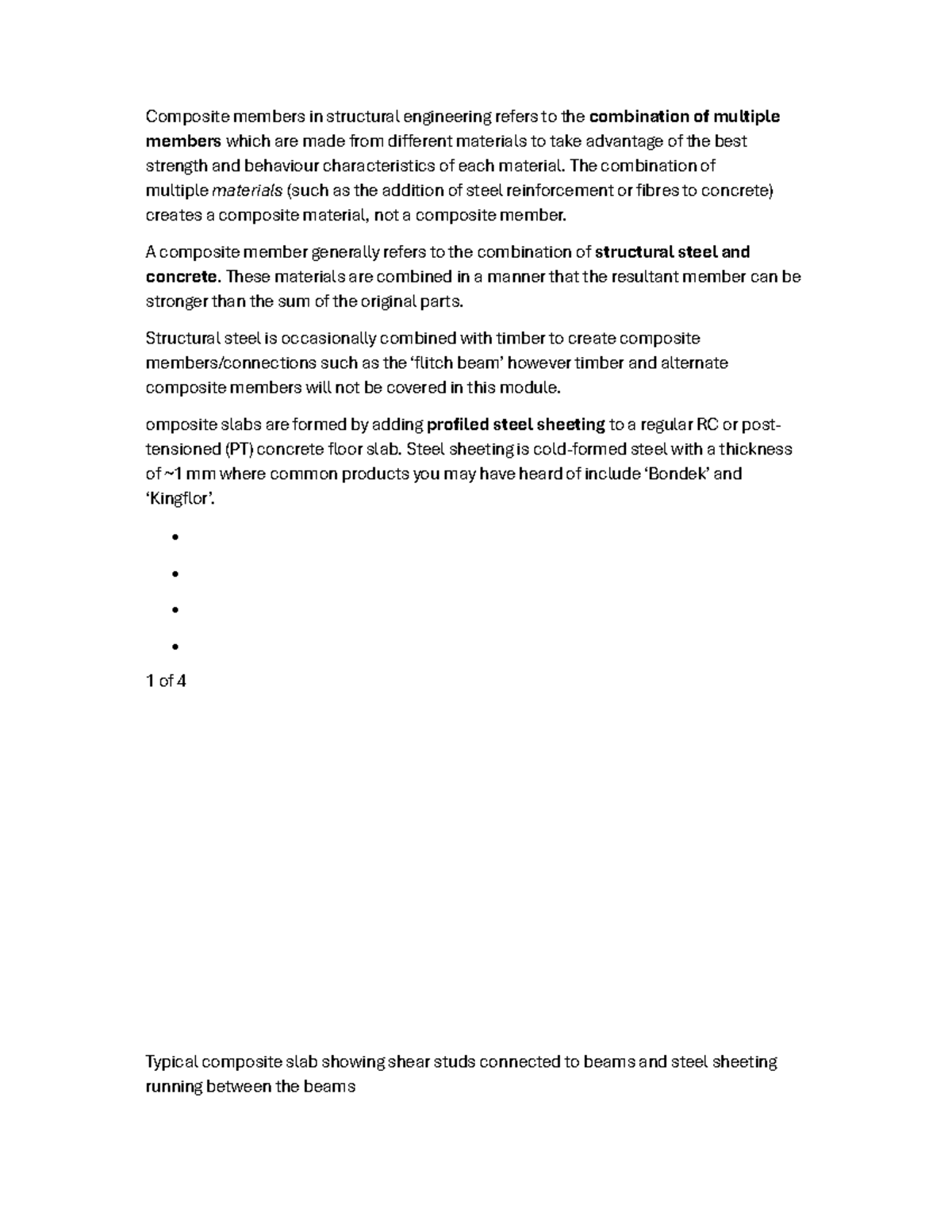 Composite members in structural engineering refers to the combination of multiple members which are made from different materials to take advantage of the best strength and behaviour characteristics of each material. The combination of multiple materials (such as the addition of steel reinforcement or fibres to concrete) creates a composite material, not a composite member.

A composite member generally refers to the combination of structural steel and concrete. These materials are combined in a manner that the resultant member can be stronger than the sum of the original parts.

Structural steel is occasionally combined with timber to create composite members/connections such as the 'flitch beam' however timber and alternate composite members will not be covered in this module.

omposite slabs are formed by adding profiled steel sheeting to a regular RC or post-tensioned (PT) concrete floor slab. Steel sheeting is cold-formed steel with a thickness of ~1 mm where common products you may have heard of include 'Bondek' and 'Kingflor'.

•
•
•
•

1 of 4

Typical composite slab showing shear studs connected to beams and steel sheeting running between the beams